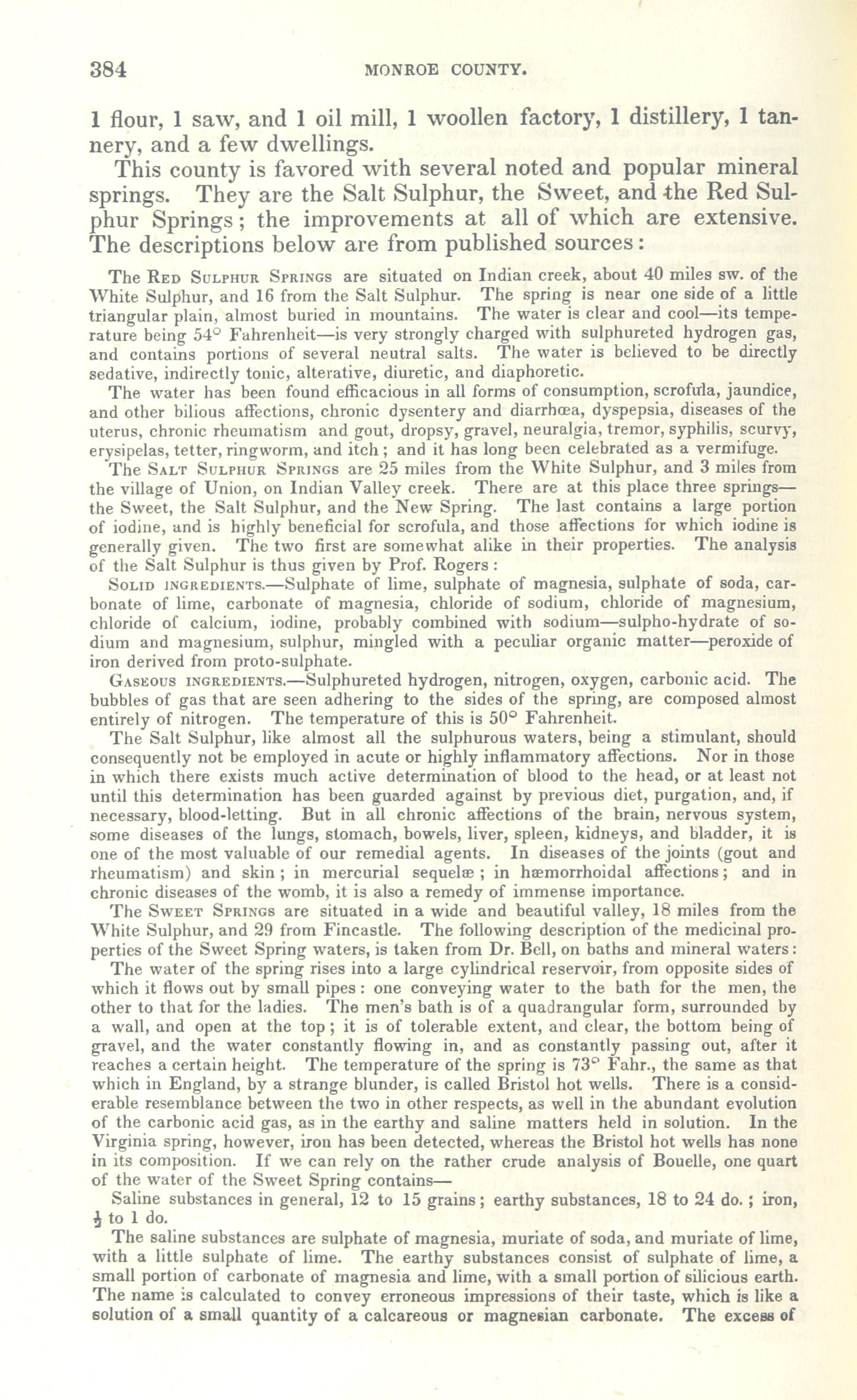 384 MONROE COUNTY.

1 flour, 1 saw, and 1 oil mill, 1 woollen factory, 1 distillery, 1 tannery, and a few dwellings.

This county is favored with several noted and popular mineral springs. They are the Salt Sulphur, the Sweet, and the Red Sulphur Springs; the improvements at all of which are extensive. The descriptions below are from published sources:

The Red Sulphur Springs are situated on Indian creek, about 40 miles sw. of the White Sulphur, and 16 from the Salt Sulphur. The spring is near one side of a little triangular plain, almost buried in mountains. The water is clear and cool—its temperature being 54° Fahrenheit—is very strongly charged with sulphureted hydrogen gas, and contains portions of several neutral salts. The water is believed to be directly sedative, indirectly tonic, alterative, diuretic, and diaphoretic.

The water has been found efficacious in all forms of consumption, scrofula, jaundice, and other bilious affections, chronic dysentery and diarrhœa, dyspepsia, diseases of the uterus, chronic rheumatism and gout, dropsy, gravel, neuralgia, tremor, syphilis, scurvy, erysipelas, tetter, ringworm, and itch; and it has long been celebrated as a vermifuge.

The Salt Sulphur Springs are 25 miles from the White Sulphur, and 3 miles from the village of Union, on Indian Valley creek. There are at this place three springs—the Sweet, the Salt Sulphur, and the New Spring. The last contains a large portion of iodine, and is highly beneficial for scrofula, and those affections for which iodine is generally given. The two first are somewhat alike in their properties. The analysis of the Salt Sulphur is thus given by Prof. Rogers:

Solid ingredients.—Sulphate of lime, sulphate of magnesia, sulphate of soda, carbonate of lime, carbonate of magnesia, chloride of sodium, chloride of magnesium, chloride of calcium, iodine, probably combined with sodium—sulpho-hydrate of sodium and magnesium, sulphur, mingled with a peculiar organic matter—peroxide of iron derived from proto-sulphate.

Gaseous ingredients.—Sulphureted hydrogen, nitrogen, oxygen, carbonic acid. The bubbles of gas that are seen adhering to the sides of the spring, are composed almost entirely of nitrogen. The temperature of this is 50° Fahrenheit.

The Salt Sulphur, like almost all the sulphurous waters, being a stimulant, should consequently not be employed in acute or highly inflammatory affections. Nor in those in which there exists much active determination of blood to the head, or at least not until this determination has been guarded against by previous diet, purgation, and, if necessary, blood-letting. But in all chronic affections of the brain, nervous system, some diseases of the lungs, stomach, bowels, liver, spleen, kidneys, and bladder, it is one of the most valuable of our remedial agents. In diseases of the joints (gout and rheumatism) and skin; in mercurial sequelæ; in hæmorrhoidal affections; and in chronic diseases of the womb, it is also a remedy of immense importance.

The Sweet Springs are situated in a wide and beautiful valley, 18 miles from the White Sulphur, and 29 from Fincastle. The following description of the medicinal properties of the Sweet Spring waters, is taken from Dr. Bell, on baths and mineral waters:

The water of the spring rises into a large cylindrical reservoir, from opposite sides of which it flows out by small pipes: one conveying water to the bath for the men, the other to that for the ladies. The men's bath is of a quadrangular form, surrounded by a wall, and open at the top; it is of tolerable extent, and clear, the bottom being of gravel, and the water constantly flowing in, and as constantly passing out, after it reaches a certain height. The temperature of the spring is 73° Fahr., the same as that which in England, by a strange blunder, is called Bristol hot wells. There is a considerable resemblance between the two in other respects, as well in the abundant evolution of the carbonic acid gas, as in the earthy and saline matters held in solution. In the Virginia spring, however, iron has been detected, whereas the Bristol hot wells has none in its composition. If we can rely on the rather crude analysis of Bouelle, one quart of the water of the Sweet Spring contains—

Saline substances in general, 12 to 15 grains; earthy substances, 18 to 24 do.; iron, $\frac{1}{2}$ to 1 do.

The saline substances are sulphate of magnesia, muriate of soda, and muriate of lime, with a little sulphate of lime. The earthy substances consist of sulphate of lime, a small portion of carbonate of magnesia and lime, with a small portion of silicious earth. The name is calculated to convey erroneous impressions of their taste, which is like a solution of a small quantity of a calcareous or magnesian carbonate. The excess of